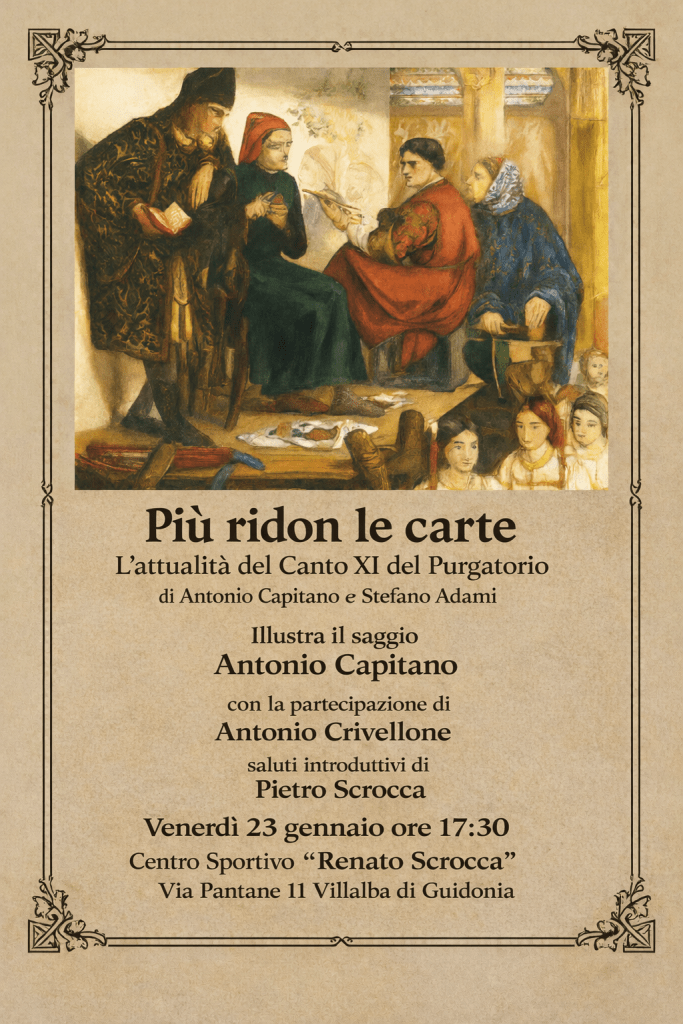 Più ridon le carte

L'attualità del Canto XI del Purgatorio

di Antonio Capitano e Stefano Adami

Illustra il saggio

Antonio Capitano

con la partecipazione di

Antonio Crivellone

saluti introduttivi di

Pietro Scrocca

Venerdì 23 gennaio ore 17:30

Centro Sportivo "Renato Scrocca"

Via Pantane 11 Villalba di Guidonia